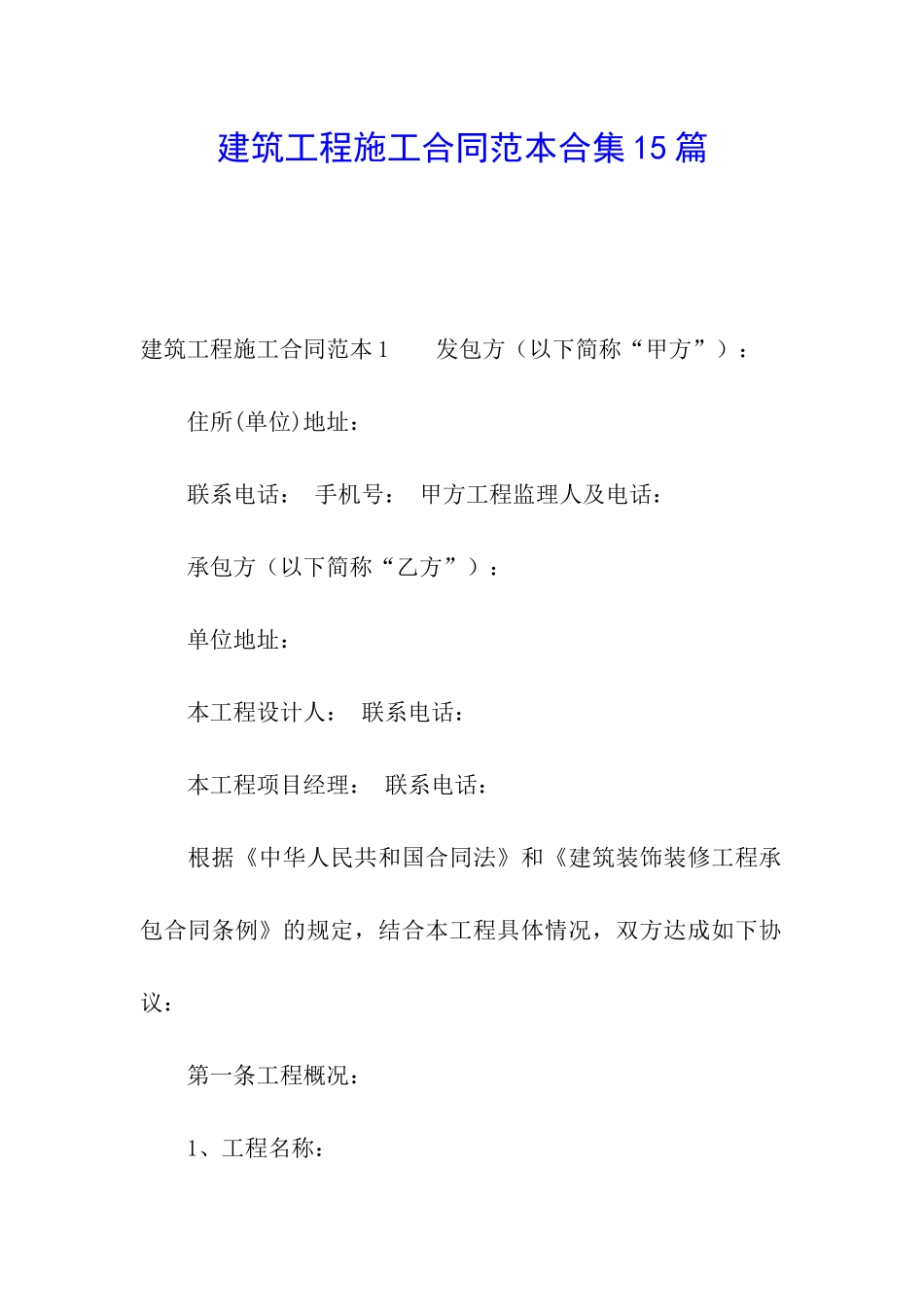 建筑工程施工合同范本合集15篇

建筑工程施工合同范本1　　发包方（以下简称“甲方”）：

住所(单位)地址：

联系电话：　手机号：　甲方工程监理人及电话：

承包方（以下简称“乙方”）：

单位地址：

本工程设计人：　联系电话：

本工程项目经理：　联系电话：

根据《中华人民共和国合同法》和《建筑装饰装修工程承包合同条例》的规定，结合本工程具体情况，双方达成如下协议：

第一条工程概况：

1、工程名称：